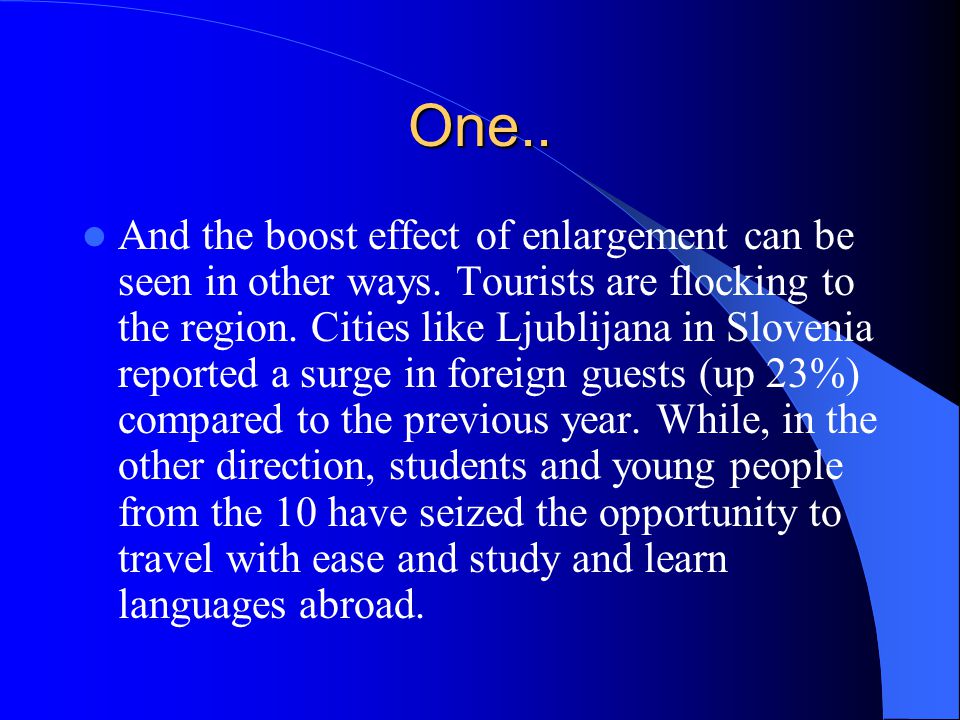 One..

And the boost effect of enlargement can be seen in other ways. Tourists are flocking to the region. Cities like Ljublijana in Slovenia reported a surge in foreign guests (up 23%) compared to the previous year. While, in the other direction, students and young people from the 10 have seized the opportunity to travel with ease and study and learn languages abroad.